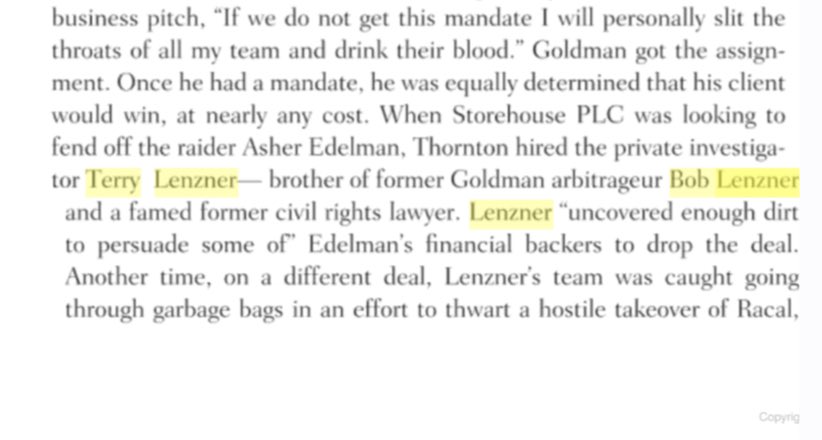 business pitch, "If we do not get this mandate I will personally slit the throats of all my team and drink their blood." Goldman got the assignment. Once he had a mandate, he was equally determined that his client would win, at nearly any cost. When Storehouse PLC was looking to fend off the raider Asher Edelman, Thornton hired the private investigator Terry Lenzner— brother of former Goldman arbitrageur Bob Lenzner and a famed former civil rights lawyer. Lenzner "uncovered enough dirt to persuade some of" Edelman's financial backers to drop the deal. Another time, on a different deal, Lenzner's team was caught going through garbage bags in an effort to thwart a hostile takeover of Racal,

Copyrig